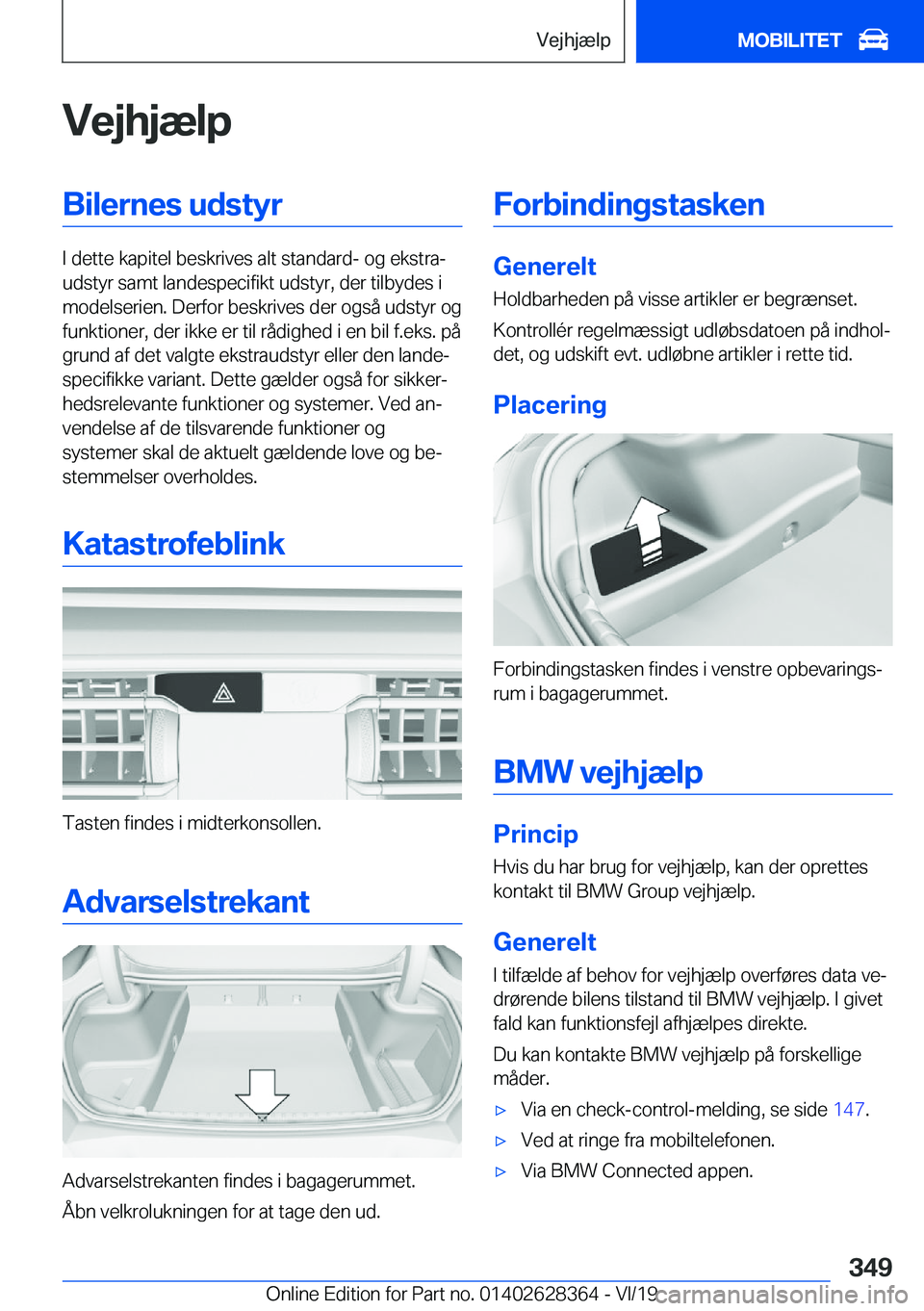 Vejhjælp

MOBILITET

Vejhjælp

Bilernes udstyr

I dette kapitel beskrives alt standard- og ekstraudstyr samt landespecifikt udstyr, der tilbydes i modelserien. Derfor beskrives der også udstyr og funktioner, der ikke er til rådighed i en bil f.eks. på grund af det valgte ekstraudstyr eller den landespecifikke variant. Dette gælder også for sikkerhedsrelevante funktioner og systemer. Ved anvendelse af de tilsvarende funktioner og systemer skal de aktuelt gældende love og bestemmelser overholdes.

Katastrofeblink

Tasten findes i midterkonsollen.

Advarselstrekant

Advarselstrekanten findes i bagagerummet.

Åbn velkrolukningen for at tage den ud.

Forbindingstasken

Generelt

Holdbarheden på visse artikler er begrænset.

Kontrollér regelmæssigt udløbsdatoen på indholdet, og udskift evt. udløbne artikler i rette tid.

Placering

Forbindingstasken findes i venstre opbevaringsrum i bagagerummet.

BMW vejhjælp

Princip

Hvis du har brug for vejhjælp, kan der oprettes kontakt til BMW Group vejhjælp.

Generelt

I tilfælde af behov for vejhjælp overføres data vedrørende bilens tilstand til BMW vejhjælp. I givet fald kan funktionsfejl afhjælpes direkte.

Du kan kontakte BMW vejhjælp på forskellige måder.

▷ Via en check-control-melding, se side 147.
▷ Ved at ringe fra mobiltelefonen.
▷ Via BMW Connected appen.

349

Online Edition for Part no. 01402628364 - VI/19

carmanualsonline.info